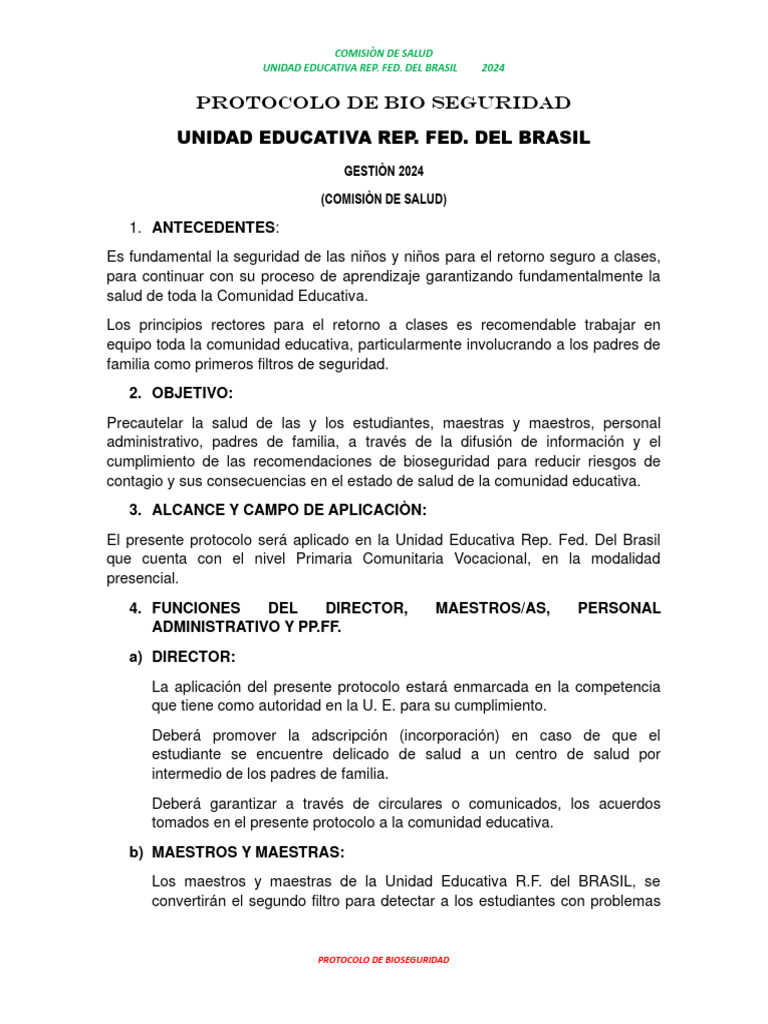 COMISIÒN DE SALUD
UNIDAD EDUCATIVA REP. FED. DEL BRASIL 2024

PROTOCOLO DE BIO SEGURIDAD

UNIDAD EDUCATIVA REP. FED. DEL BRASIL

GESTIÒN 2024

(COMISIÒN DE SALUD)

1. ANTECEDENTES:

Es fundamental la seguridad de las niños y niños para el retorno seguro a clases, para continuar con su proceso de aprendizaje garantizando fundamentalmente la salud de toda la Comunidad Educativa.

Los principios rectores para el retorno a clases es recomendable trabajar en equipo toda la comunidad educativa, particularmente involucrando a los padres de familia como primeros filtros de seguridad.

2. OBJETIVO:

Precautelar la salud de las y los estudiantes, maestras y maestros, personal administrativo, padres de familia, a través de la difusión de información y el cumplimiento de las recomendaciones de bioseguridad para reducir riesgos de contagio y sus consecuencias en el estado de salud de la comunidad educativa.

3. ALCANCE Y CAMPO DE APLICACIÒN:

El presente protocolo será aplicado en la Unidad Educativa Rep. Fed. Del Brasil que cuenta con el nivel Primaria Comunitaria Vocacional, en la modalidad presencial.

4. FUNCIONES DEL DIRECTOR, MAESTROS/AS, PERSONAL ADMINISTRATIVO Y PP.FF.

a) DIRECTOR:

La aplicación del presente protocolo estará enmarcada en la competencia que tiene como autoridad en la U. E. para su cumplimiento.

Deberá promover la adscripción (incorporación) en caso de que el estudiante se encuentre delicado de salud a un centro de salud por intermedio de los padres de familia.

Deberá garantizar a través de circulares o comunicados, los acuerdos tomados en el presente protocolo a la comunidad educativa.

b) MAESTROS Y MAESTRAS:

Los maestros y maestras de la Unidad Educativa R.F. del BRASIL, se convertirán el segundo filtro para detectar a los estudiantes con problemas

PROTOCOLO DE BIOSEGURIDAD